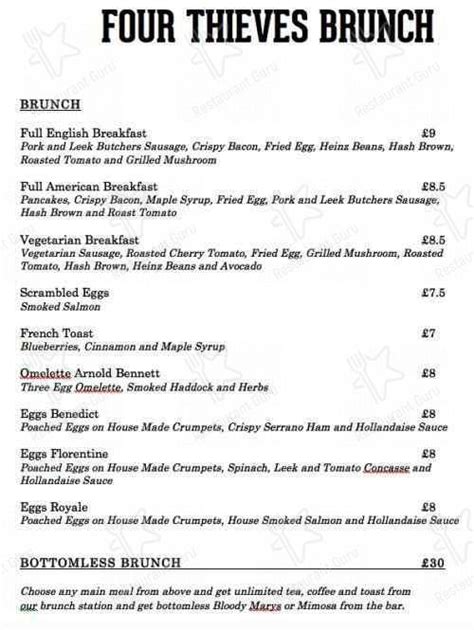 FOUR THIEVES BRUNCH

BRUNCH

Full English Breakfast £9
Pork and Leek Butchers Sausage, Crispy Bacon, Fried Egg, Heinz Beans, Hash Brown, Roasted Tomato and Grilled Mushroom

Full American Breakfast £8.5
Pancakes, Crispy Bacon, Maple Syrup, Fried Egg, Pork and Leek Butchers Sausage, Hash Brown and Roast Tomato

Vegetarian Breakfast £8.5
Vegetarian Sausage, Roasted Cherry Tomato, Fried Egg, Grilled Mushroom, Roasted Tomato, Hash Brown, Heinz Beans and Avocado

Scrambled Eggs £7.5
Smoked Salmon

French Toast £7
Blueberries, Cinnamon and Maple Syrup

Omelette Arnold Bennett £8
Three Egg Omelette, Smoked Haddock and Herbs

Eggs Benedict £8
Poached Eggs on House Made Crumpets, Crispy Serrano Ham and Hollandaise Sauce

Eggs Florentine £8
Poached Eggs on House Made Crumpets, Spinach, Leek and Tomato Concasse and Hollandaise Sauce

Eggs Royale £8
Poached Eggs on House Made Crumpets, House Smoked Salmon and Hollandaise Sauce

BOTTOMLESS BRUNCH £30

Choose any main meal from above and get unlimited tea, coffee and toast from our brunch station and get bottomless Bloody Marys or Mimosa from the bar.

Restaurant Guru